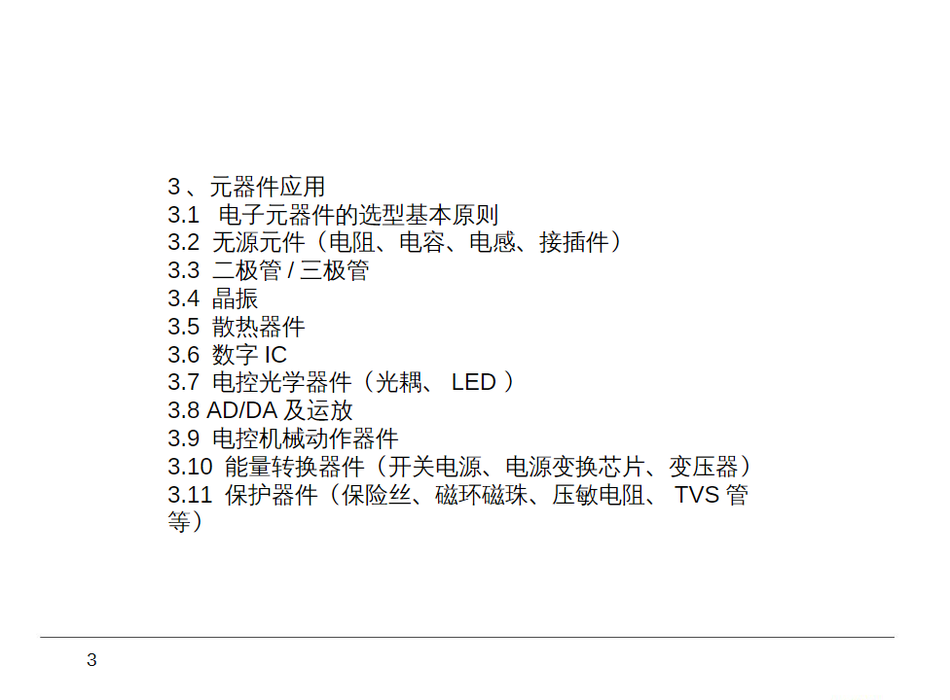 3、元器件应用
3.1 电子元器件的选型基本原则
3.2 无源元件（电阻、电容、电感、接插件）
3.3 二极管/三极管
3.4 晶振
3.5 散热器件
3.6 数字IC
3.7 电控光学器件（光耦、LED）
3.8 AD/DA及运放
3.9 电控机械动作器件
3.10 能量转换器件（开关电源、电源变换芯片、变压器）
3.11 保护器件（保险丝、磁环磁珠、压敏电阻、TVS管等）

3